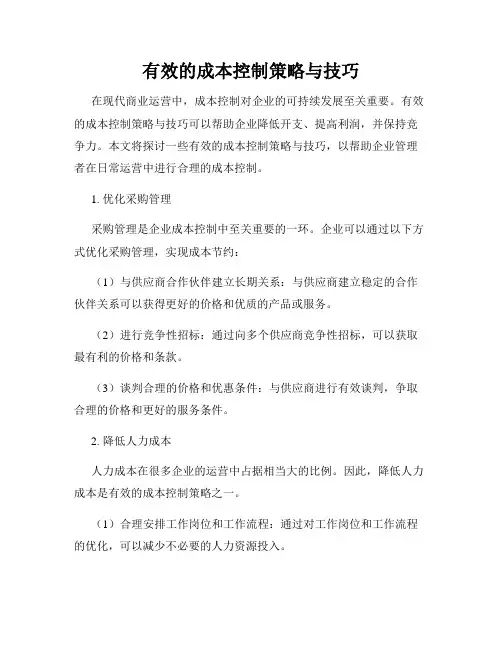 有效的成本控制策略与技巧

在现代商业运营中，成本控制对企业的可持续发展至关重要。有效的成本控制策略与技巧可以帮助企业降低开支、提高利润，并保持竞争力。本文将探讨一些有效的成本控制策略与技巧，以帮助企业管理者在日常运营中进行合理的成本控制。

1. 优化采购管理

采购管理是企业成本控制中至关重要的一环。企业可以通过以下方式优化采购管理，实现成本节约：

（1）与供应商合作伙伴建立长期关系：与供应商建立稳定的合作伙伴关系可以获得更好的价格和优质的产品或服务。

（2）进行竞争性招标：通过向多个供应商竞争性招标，可以获取最有利的价格和条款。

（3）谈判合理的价格和优惠条件：与供应商进行有效谈判，争取合理的价格和更好的服务条件。

2. 降低人力成本

人力成本在很多企业的运营中占据相当大的比例。因此，降低人力成本是有效的成本控制策略之一。

（1）合理安排工作岗位和工作流程：通过对工作岗位和工作流程的优化，可以减少不必要的人力资源投入。